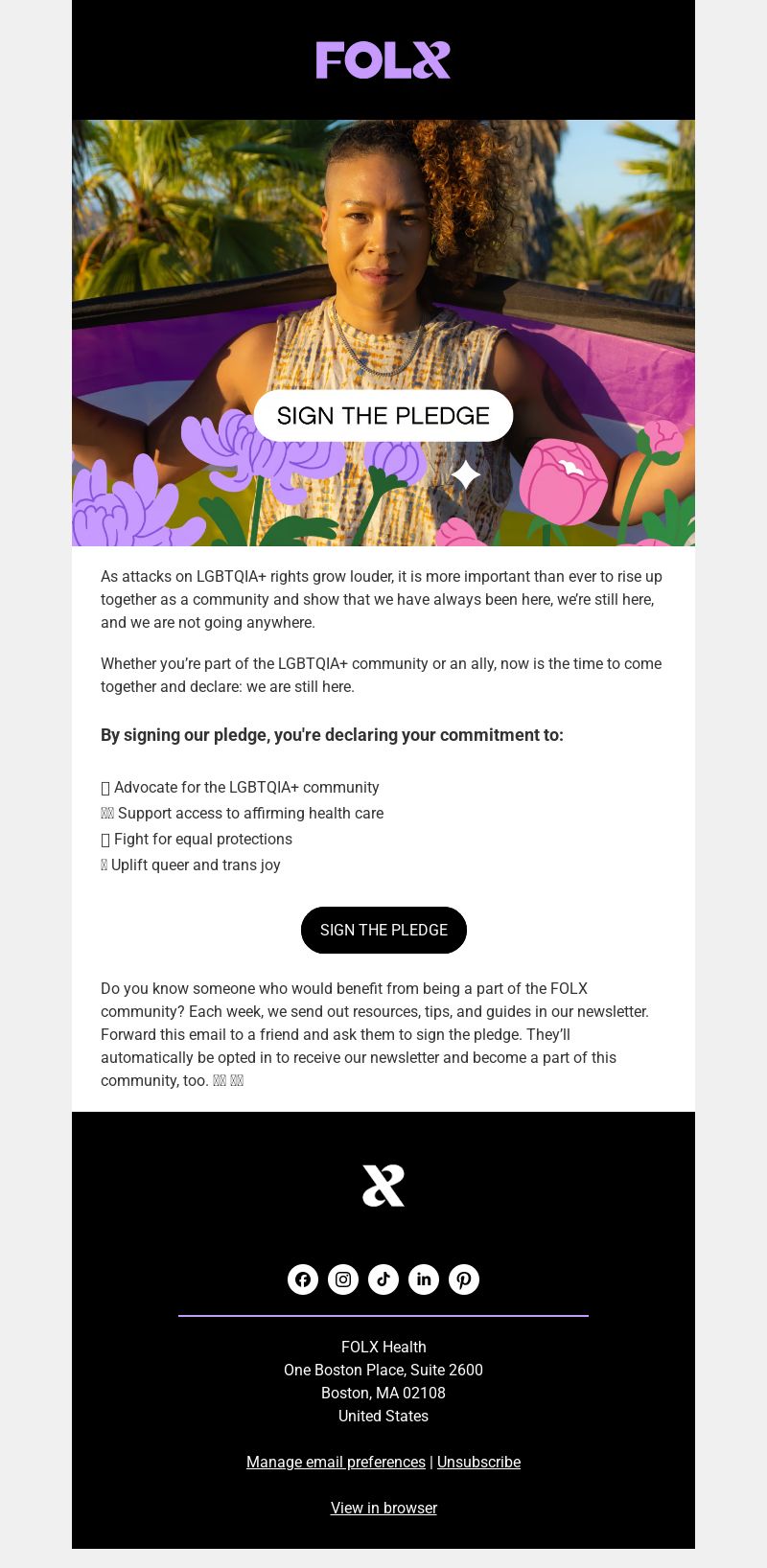 FOLX

SIGN THE PLEDGE

As attacks on LGBTQIA+ rights grow louder, it is more important than ever to rise up together as a community and show that we have always been here, we're still here, and we are not going anywhere.

Whether you're part of the LGBTQIA+ community or an ally, now is the time to come together and declare: we are still here.

By signing our pledge, you're declaring your commitment to:

Advocate for the LGBTQIA+ community
Support access to affirming health care
Fight for equal protections
Uplift queer and trans joy

SIGN THE PLEDGE

Do you know someone who would benefit from being a part of the FOLX community? Each week, we send out resources, tips, and guides in our newsletter. Forward this email to a friend and ask them to sign the pledge. They'll automatically be opted in to receive our newsletter and become a part of this community, too.

FOLX Health
One Boston Place, Suite 2600
Boston, MA 02108
United States

Manage email preferences | Unsubscribe

View in browser